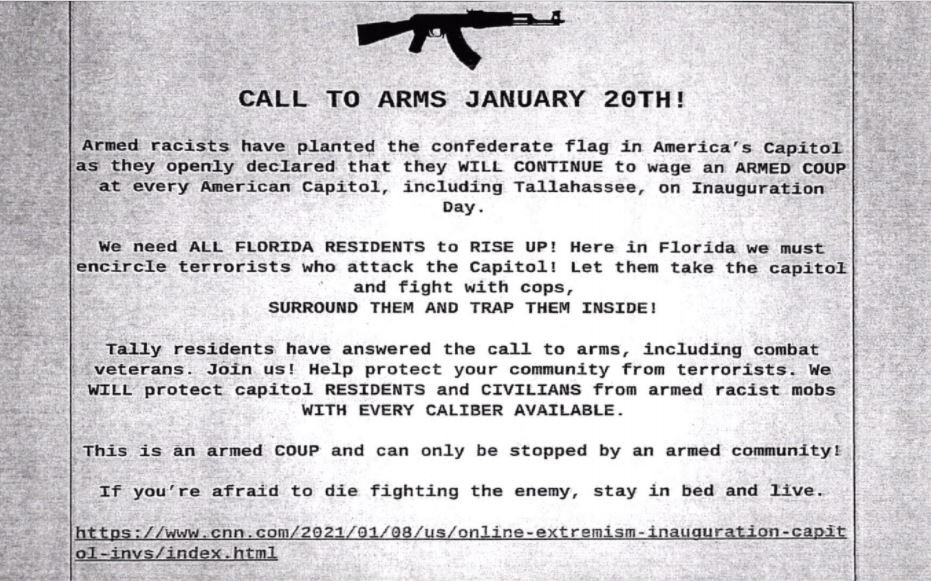 CALL TO ARMS JANUARY 20TH!

Armed racists have planted the confederate flag in America's Capitol as they openly declared that they WILL CONTINUE to wage an ARMED COUP at every American Capitol, including Tallahassee, on Inauguration Day.

We need ALL FLORIDA RESIDENTS to RISE UP! Here in Florida we must encircle terrorists who attack the Capitol! Let them take the capitol and fight with cops,
SURROUND THEM AND TRAP THEM INSIDE!

Tally residents have answered the call to arms, including combat veterans. Join us! Help protect your community from terrorists. We WILL protect capitol RESIDENTS and CIVILIANS from armed racist mobs WITH EVERY CALIBER AVAILABLE.

This is an armed COUP and can only be stopped by an armed community!

If you're afraid to die fighting the enemy, stay in bed and live.

https://www.cnn.com/2021/01/08/us/online-extremism-inauguration-capitol-invs/index.html